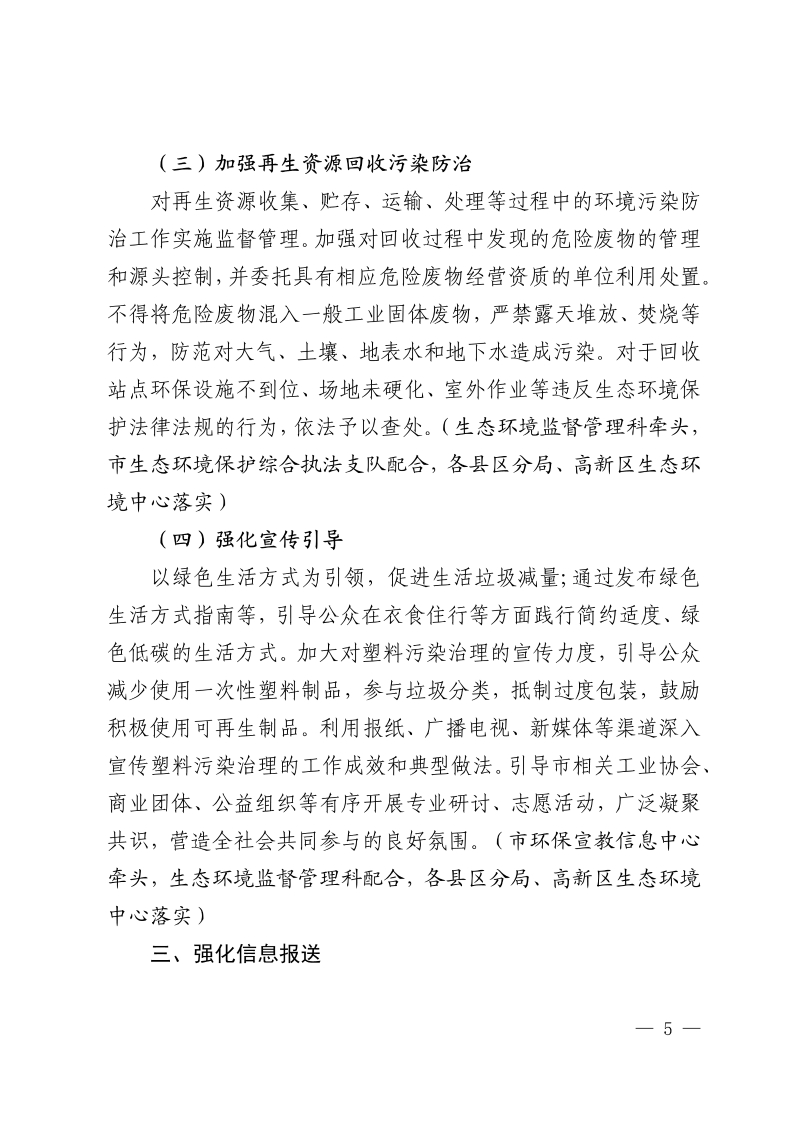 （三）加强再生资源回收污染防治

对再生资源收集、贮存、运输、处理等过程中的环境污染防治工作实施监督管理。加强对回收过程中发现的危险废物的管理和源头控制，并委托具有相应危险废物经营资质的单位利用处置。不得将危险废物混入一般工业固体废物，严禁露天堆放、焚烧等行为，防范对大气、土壤、地表水和地下水造成污染。对于回收站点环保设施不到位、场地未硬化、室外作业等违反生态环境保护法律法规的行为，依法予以查处。（生态环境监督管理科牵头，市生态环境保护综合执法支队配合，各县区分局、高新区生态环境中心落实）

（四）强化宣传引导

以绿色生活方式为引领，促进生活垃圾减量;通过发布绿色生活方式指南等，引导公众在衣食住行等方面践行简约适度、绿色低碳的生活方式。加大对塑料污染治理的宣传力度，引导公众减少使用一次性塑料制品，参与垃圾分类，抵制过度包装，鼓励积极使用可再生制品。利用报纸、广播电视、新媒体等渠道深入宣传塑料污染治理的工作成效和典型做法。引导市相关工业协会、商业团体、公益组织等有序开展专业研讨、志愿活动，广泛凝聚共识，营造全社会共同参与的良好氛围。（市环保宣教信息中心牵头，生态环境监督管理科配合，各县区分局、高新区生态环境中心落实）

三、强化信息报送

— 5 —